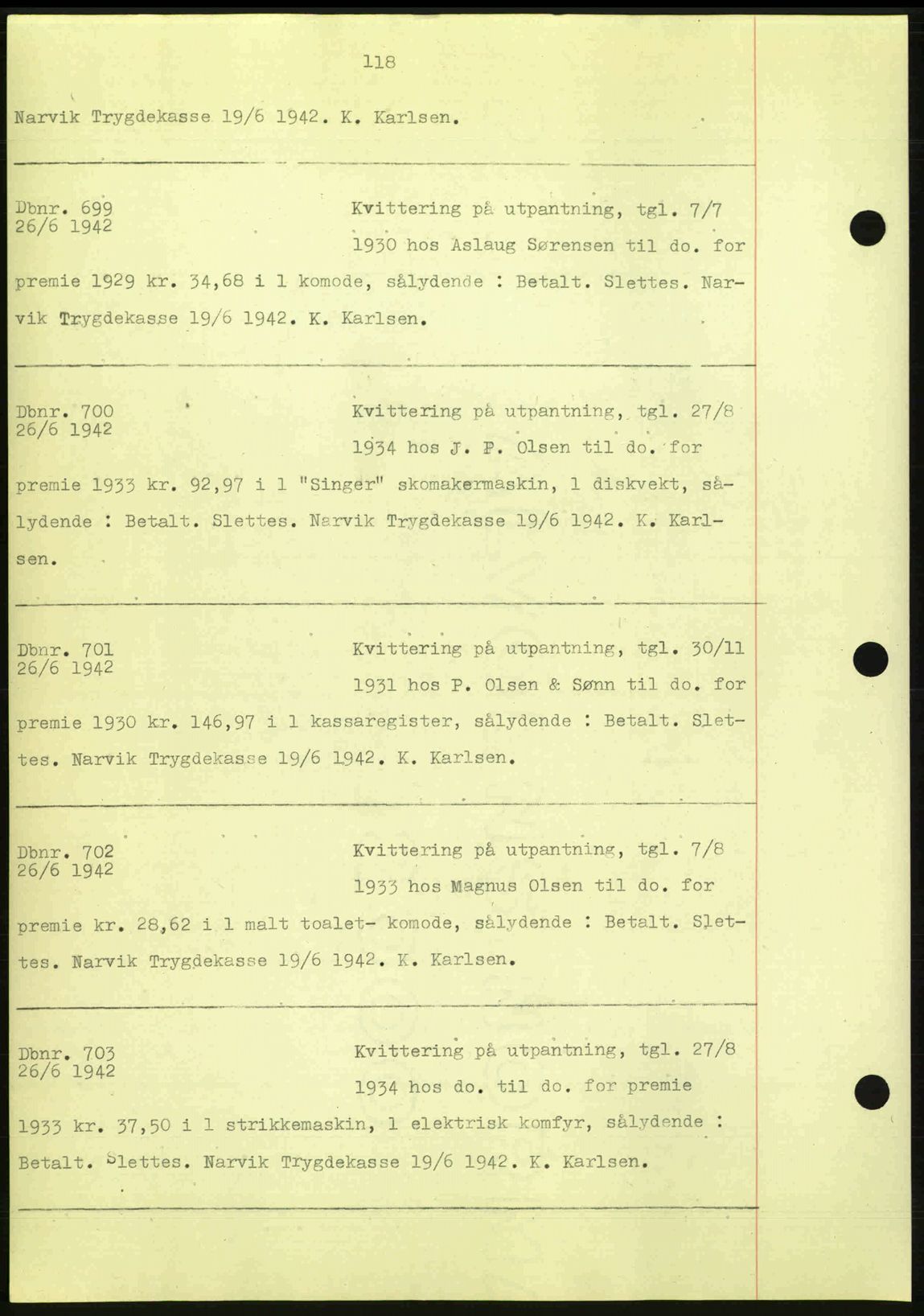 118

Narvik Trygdekasse 19/6 1942. K. Karlsen.

Dbnr. 699
26/6 1942

Kvittering på utpantning, tgl. 7/7 1930 hos Aslaug Sørensen til do. for premie 1929 kr. 34,68 i 1 komode, sålydende : Betalt. Slettes. Narvik Trygdekasse 19/6 1942. K. Karlsen.

Dbnr. 700
26/6 1942

Kvittering på utpantning, tgl. 27/8 1934 hos J. P. Olsen til do. for premie 1933 kr. 92,97 i 1 "Singer" skomakermaskin, 1 diskvekt, sålydende : Betalt. Slettes. Narvik Trygdekasse 19/6 1942. K. Karlsen.

Dbnr. 701
26/6 1942

Kvittering på utpantning, tgl. 30/11 1931 hos P. Olsen & Sønn til do. for premie 1930 kr. 146,97 i 1 kassaregister, sålydende : Betalt. Slettes. Narvik Trygdekasse 19/6 1942. K. Karlsen.

Dbnr. 702
26/6 1942

Kvittering på utpantning, tgl. 7/8 1933 hos Magnus Olsen til do. for premie kr. 28,62 i 1 malt toalet- komode, sålydende : Betalt. Slettes. Narvik Trygdekasse 19/6 1942. K. Karlsen.

Dbnr. 703
26/6 1942

Kvittering på utpantning, tgl. 27/8 1934 hos do. til do. for premie 1933 kr. 37,50 i 1 strikkemaskin, 1 elektrisk komfyr, sålydende : Betalt. Slettes. Narvik Trygdekasse 19/6 1942. K. Karlsen.